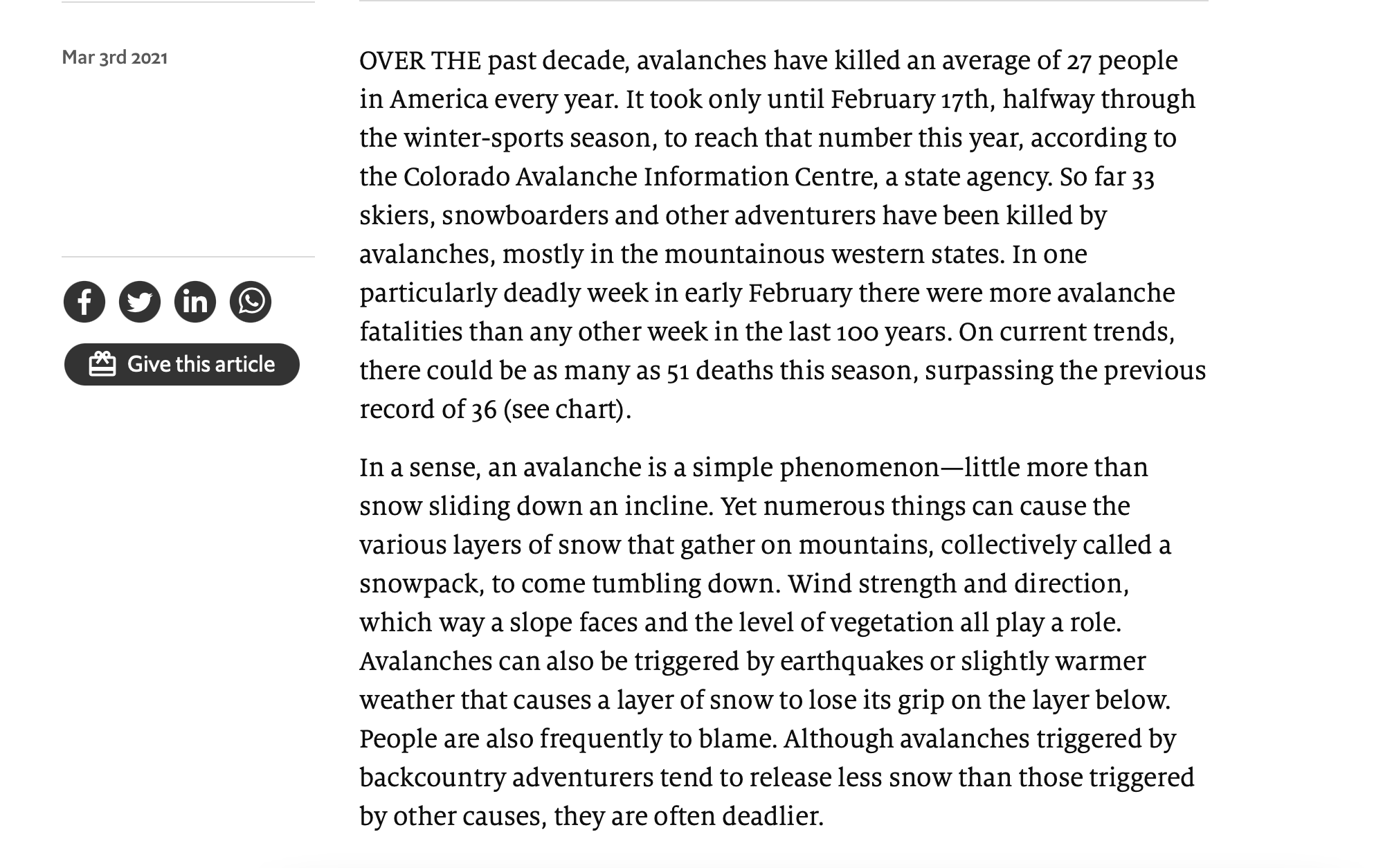 Mar 3rd 2021

Give this article

OVER THE past decade, avalanches have killed an average of 27 people in America every year. It took only until February 17th, halfway through the winter-sports season, to reach that number this year, according to the Colorado Avalanche Information Centre, a state agency. So far 33 skiers, snowboarders and other adventurers have been killed by avalanches, mostly in the mountainous western states. In one particularly deadly week in early February there were more avalanche fatalities than any other week in the last 100 years. On current trends, there could be as many as 51 deaths this season, surpassing the previous record of 36 (see chart).

In a sense, an avalanche is a simple phenomenon—little more than snow sliding down an incline. Yet numerous things can cause the various layers of snow that gather on mountains, collectively called a snowpack, to come tumbling down. Wind strength and direction, which way a slope faces and the level of vegetation all play a role. Avalanches can also be triggered by earthquakes or slightly warmer weather that causes a layer of snow to lose its grip on the layer below. People are also frequently to blame. Although avalanches triggered by backcountry adventurers tend to release less snow than those triggered by other causes, they are often deadlier.